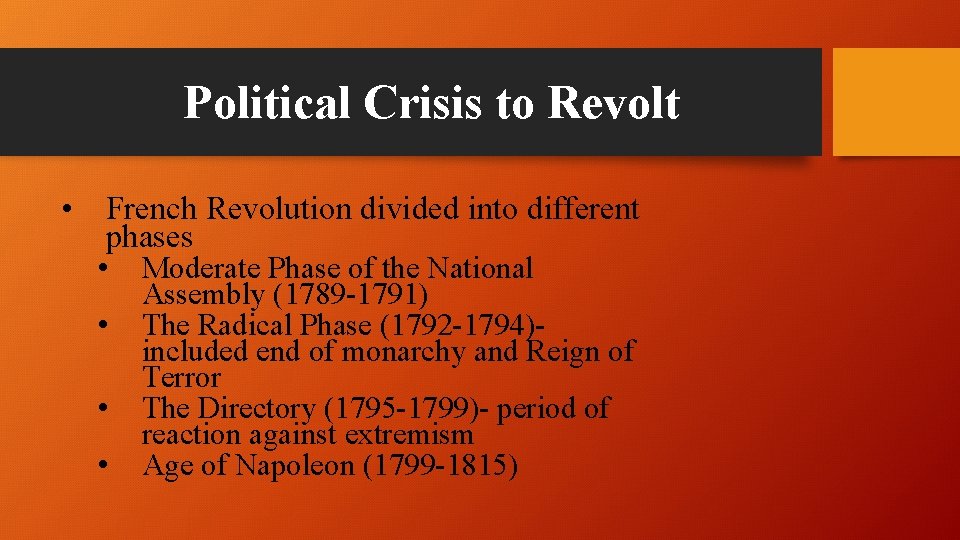 Political Crisis to Revolt

• French Revolution divided into different phases
  • Moderate Phase of the National Assembly (1789-1791)
  • The Radical Phase (1792-1794)- included end of monarchy and Reign of Terror
  • The Directory (1795-1799)- period of reaction against extremism
  • Age of Napoleon (1799-1815)